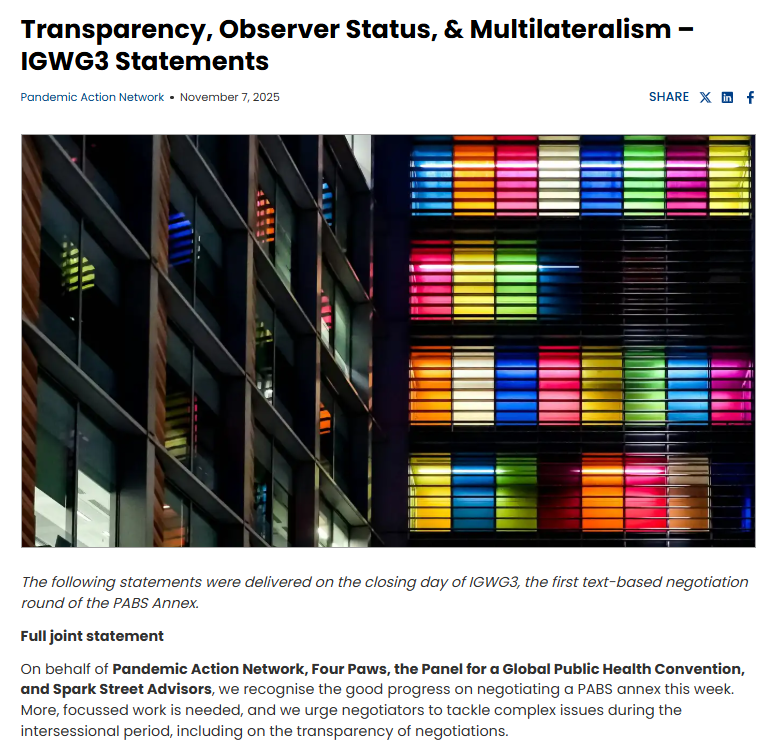 Transparency, Observer Status, & Multilateralism – IGWG3 Statements

Pandemic Action Network • November 7, 2025

SHARE

The following statements were delivered on the closing day of IGWG3, the first text-based negotiation round of the PABS Annex.

Full joint statement

On behalf of Pandemic Action Network, Four Paws, the Panel for a Global Public Health Convention, and Spark Street Advisors, we recognise the good progress on negotiating a PABS annex this week. More, focussed work is needed, and we urge negotiators to tackle complex issues during the intersessional period, including on the transparency of negotiations.